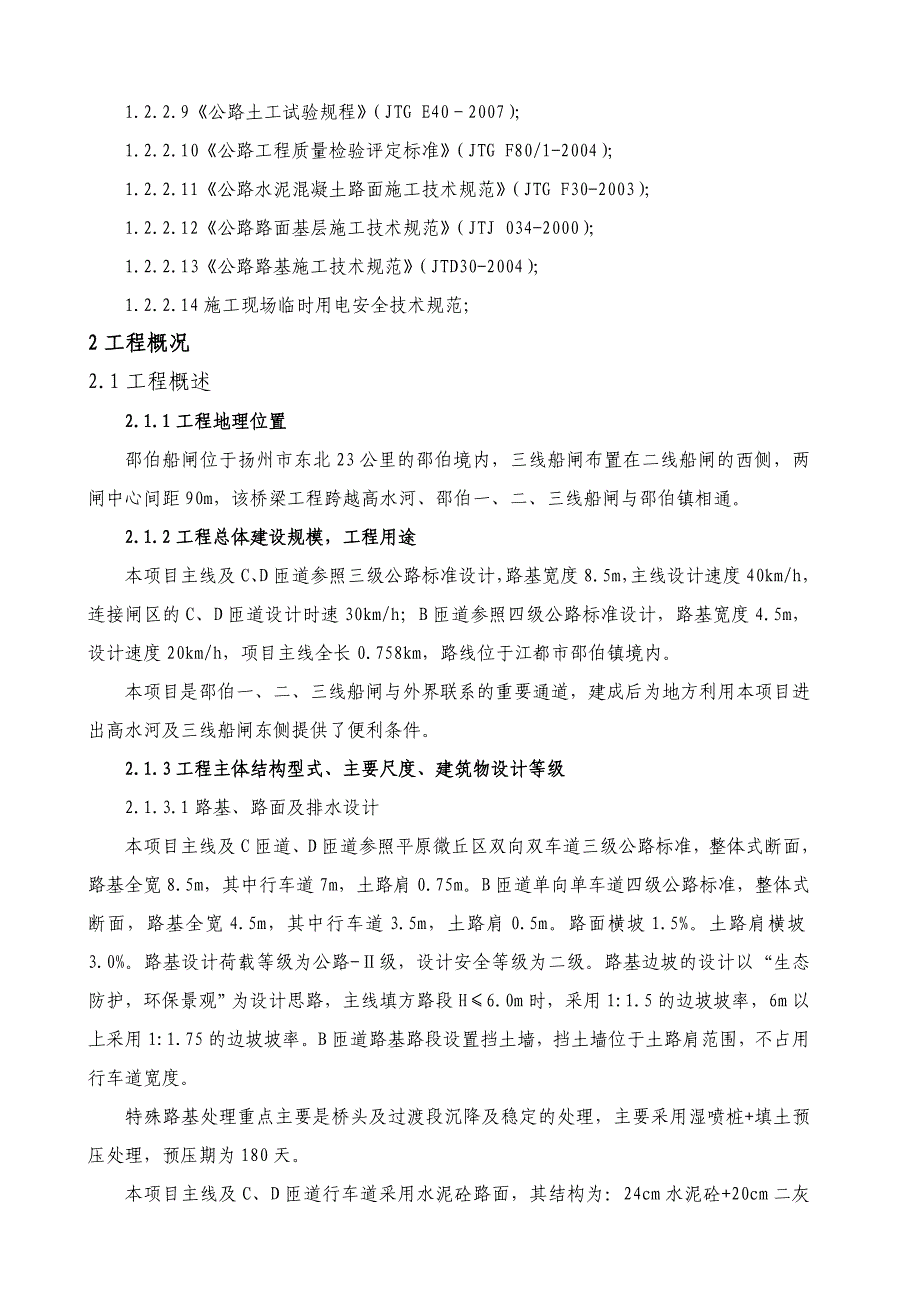 1.2.2.9《公路土工试验规程》(JTG E40－2007);

1.2.2.10《公路工程质量检验评定标准》(JTG F80/1-2004);

1.2.2.11《公路水泥混凝土路面施工技术规范》(JTG F30-2003);

1.2.2.12《公路路面基层施工技术规范》(JTJ 034-2000);

1.2.2.13《公路路基施工技术规范》(JTD30-2004);

1.2.2.14 施工现场临时用电安全技术规范;

2 工程概况

2.1 工程概述

2.1.1 工程地理位置

邵伯船闸位于扬州市东北 23 公里的邵伯境内，三线船闸布置在二线船闸的西侧，两闸中心间距 90m，该桥梁工程跨越高水河、邵伯一、二、三线船闸与邵伯镇相通。

2.1.2 工程总体建设规模，工程用途

本项目主线及 C、D 匝道参照三级公路标准设计，路基宽度 8.5m，主线设计速度 40km/h，连接闸区的 C、D 匝道设计时速 30km/h；B 匝道参照四级公路标准设计，路基宽度 4.5m，设计速度 20km/h，项目主线全长 0.758km，路线位于江都市邵伯镇境内。

本项目是邵伯一、二、三线船闸与外界联系的重要通道，建成后为地方利用本项目进出高水河及三线船闸东侧提供了便利条件。

2.1.3 工程主体结构型式、主要尺度、建筑物设计等级

2.1.3.1 路基、路面及排水设计

本项目主线及 C 匝道、D 匝道参照平原微丘区双向双车道三级公路标准，整体式断面，路基全宽 8.5m，其中行车道 7m，土路肩 0.75m。B 匝道单向单车道四级公路标准，整体式断面，路基全宽 4.5m，其中行车道 3.5m，土路肩 0.5m。路面横坡 1.5%。土路肩横坡 3.0%。路基设计荷载等级为公路-Ⅱ级，设计安全等级为二级。路基边坡的设计以“生态防护，环保景观”为设计思路，主线填方路段 H≤6.0m 时，采用 1:1.5 的边坡坡率，6m 以上采用 1:1.75 的边坡坡率。B 匝道路基路段设置挡土墙，挡土墙位于土路肩范围，不占用行车道宽度。

特殊路基处理重点主要是桥头及过渡段沉降及稳定的处理，主要采用湿喷桩+填土预压处理，预压期为 180 天。

本项目主线及 C、D 匝道行车道采用水泥砼路面，其结构为：24cm 水泥砼+20cm 二灰